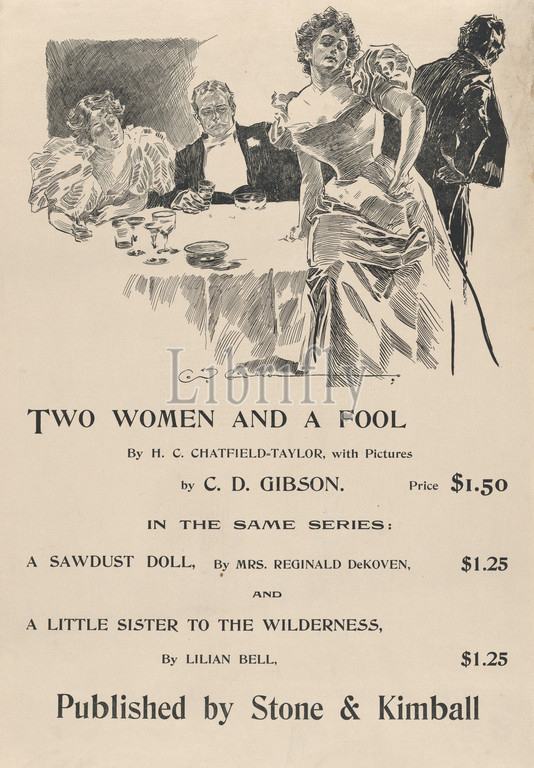 TWO WOMEN AND A FOOL

By H. C. CHATFIELD-TAYLOR, with Pictures

by C. D. GIBSON. Price $1.50

IN THE SAME SERIES:

A SAWDUST DOLL, By MRS. REGINALD DeKOVEN, $1.25

AND

A LITTLE SISTER TO THE WILDERNESS,

By LILIAN BELL, $1.25

Published by Stone & Kimball

Librifly